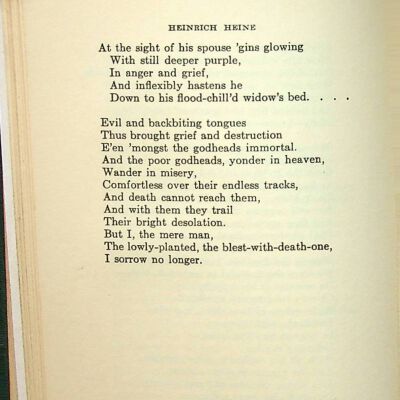 HEINRICH HEINE

At the sight of his spouse 'gins glowing
With still deeper purple,
In anger and grief,
And inflexibly hastens he
Down to his flood-chill'd widow's bed. . . .

Evil and backbiting tongues
Thus brought grief and destruction
E'en 'mongst the godheads immortal.
And the poor godheads, yonder in heaven,
Wander in misery,
Comfortless over their endless tracks,
And death cannot reach them,
And with them they trail
Their bright desolation.
But I, the mere man,
The lowly-planted, the blest-with-death-one,
I sorrow no longer.